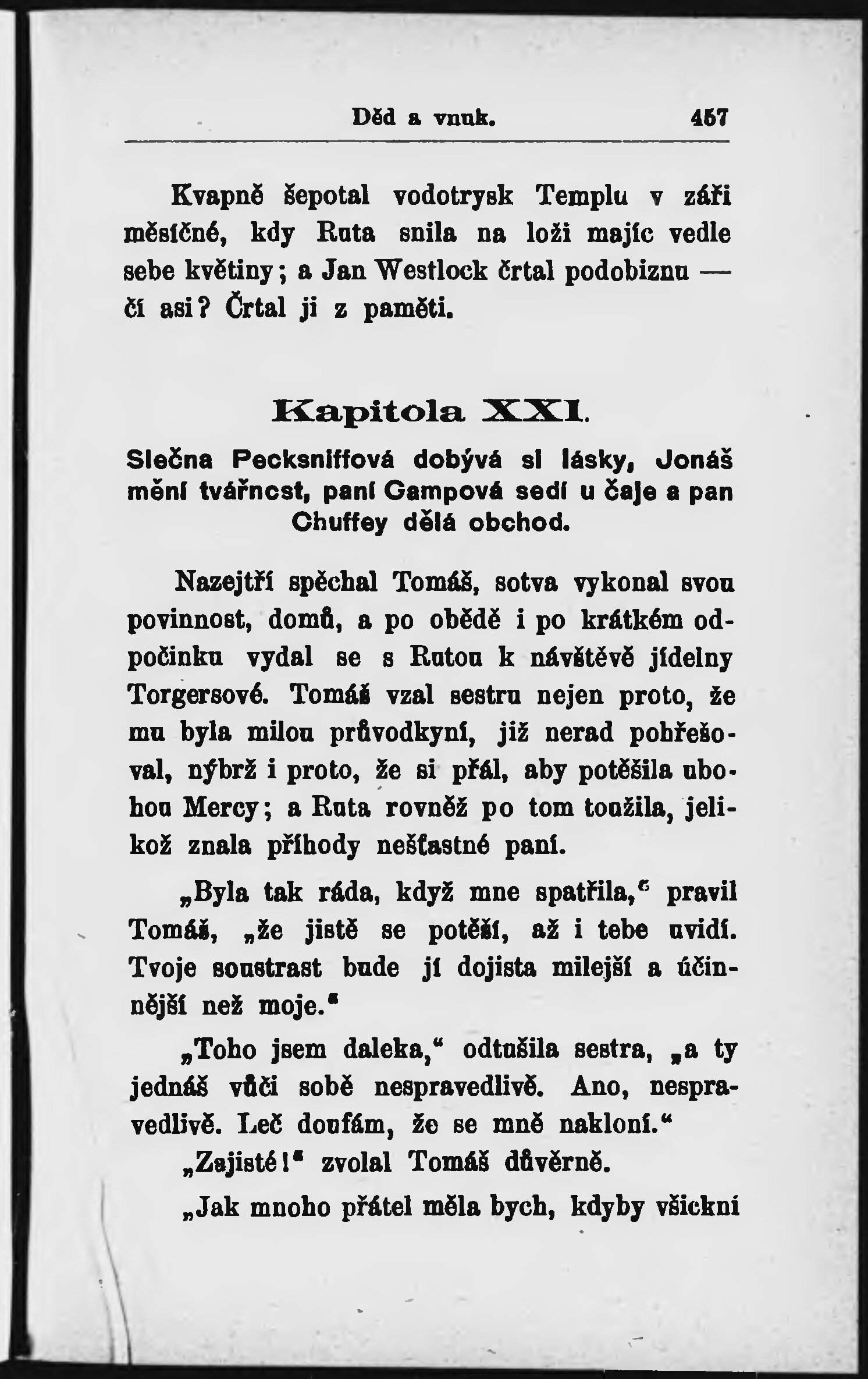 Děd a vnuk. 457

Kvapně šepotal vodotrysk Templu v záři měsíčné, kdy Ruta snila na loži majíc vedle sebe květiny; a Jan Westlock črtal podobiznu — čí asi? Črtal ji z paměti.

Kapitola XXI.

Slečna Pecksniffová dobývá si lásky, Jonáš mění tvářnost, paní Gampová sedí u čaje a pan Chuffey dělá obchod.

Nazejtří spěchal Tomáš, sotva vykonal svou povinnost, domů, a po obědě i po krátkém odpočinku vydal se s Rutou k návštěvě jídelny Torgersové. Tomáš vzal sestru nejen proto, že mu byla milou průvodkyní, již nerad pohřešoval, nýbrž i proto, že si přál, aby potěšila ubohou Mercy; a Ruta rovněž po tom toužila, jelikož znala příhody nešťastné paní.

„Byla tak ráda, když mne spatřila,“ pravil Tomáš, „že jistě se potěší, až i tebe uvidí. Tvoje soustrast bude jí dojista milejší a účinnější než moje.“

„Toho jsem daleka,“ odtušila sestra, „a ty jednáš vůči sobě nespravedlivě. Ano, nespravedlivě. Leč doufám, že se mně nakloní.“

„Zajisté!“ zvolal Tomáš důvěrně.

„Jak mnoho přátel měla bych, kdyby všickni